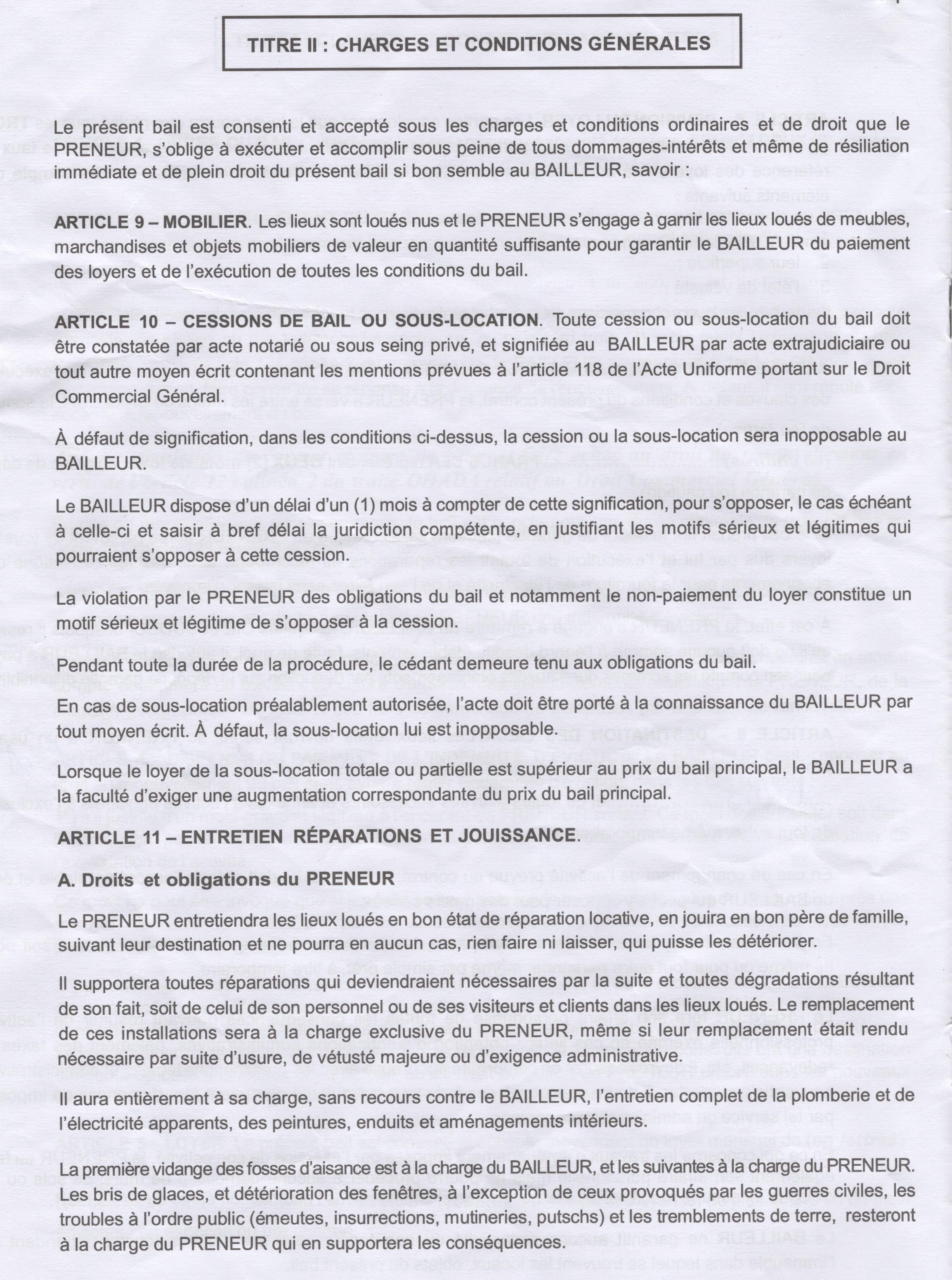 TITRE II : CHARGES ET CONDITIONS GÉNÉRALES

Le présent bail est consenti et accepté sous les charges et conditions ordinaires et de droit que le PRENEUR, s'oblige à exécuter et accomplir sous peine de tous dommages-intérêts et même de résiliation immédiate et de plein droit du présent bail si bon semble au BAILLEUR, savoir :

ARTICLE 9 – MOBILIER. Les lieux sont loués nus et le PRENEUR s'engage à garnir les lieux loués de meubles, marchandises et objets mobiliers de valeur en quantité suffisante pour garantir le BAILLEUR du paiement des loyers et de l'exécution de toutes les conditions du bail.

ARTICLE 10 – CESSIONS DE BAIL OU SOUS-LOCATION. Toute cession ou sous-location du bail doit être constatée par acte notarié ou sous seing privé, et signifiée au BAILLEUR par acte extrajudiciaire ou tout autre moyen écrit contenant les mentions prévues à l'article 118 de l'Acte Uniforme portant sur le Droit Commercial Général.

À défaut de signification, dans les conditions ci-dessus, la cession ou la sous-location sera inopposable au BAILLEUR.

Le BAILLEUR dispose d'un délai d'un (1) mois à compter de cette signification, pour s'opposer, le cas échéant à celle-ci et saisir à bref délai la juridiction compétente, en justifiant les motifs sérieux et légitimes qui pourraient s'opposer à cette cession.

La violation par le PRENEUR des obligations du bail et notamment le non-paiement du loyer constitue un motif sérieux et légitime de s'opposer à la cession.

Pendant toute la durée de la procédure, le cédant demeure tenu aux obligations du bail.

En cas de sous-location préalablement autorisée, l'acte doit être porté à la connaissance du BAILLEUR par tout moyen écrit. À défaut, la sous-location lui est inopposable.

Lorsque le loyer de la sous-location totale ou partielle est supérieur au prix du bail principal, le BAILLEUR a la faculté d'exiger une augmentation correspondante du prix du bail principal.

ARTICLE 11 – ENTRETIEN RÉPARATIONS ET JOUISSANCE.

A. Droits et obligations du PRENEUR

Le PRENEUR entretiendra les lieux loués en bon état de réparation locative, en jouira en bon père de famille, suivant leur destination et ne pourra en aucun cas, rien faire ni laisser, qui puisse les détériorer.

Il supportera toutes réparations qui deviendraient nécessaires par la suite et toutes dégradations résultant de son fait, soit de celui de son personnel ou de ses visiteurs et clients dans les lieux loués. Le remplacement de ces installations sera à la charge exclusive du PRENEUR, même si leur remplacement était rendu nécessaire par suite d'usure, de vétusté majeure ou d'exigence administrative.

Il aura entièrement à sa charge, sans recours contre le BAILLEUR, l'entretien complet de la plomberie et de l'électricité apparents, des peintures, enduits et aménagements intérieurs.

La première vidange des fosses d'aisance est à la charge du BAILLEUR, et les suivantes à la charge du PRENEUR. Les bris de glaces, et détérioration des fenêtres, à l'exception de ceux provoqués par les guerres civiles, les troubles à l'ordre public (émeutes, insurrections, mutineries, putschs) et les tremblements de terre, resteront à la charge du PRENEUR qui en supportera les conséquences.